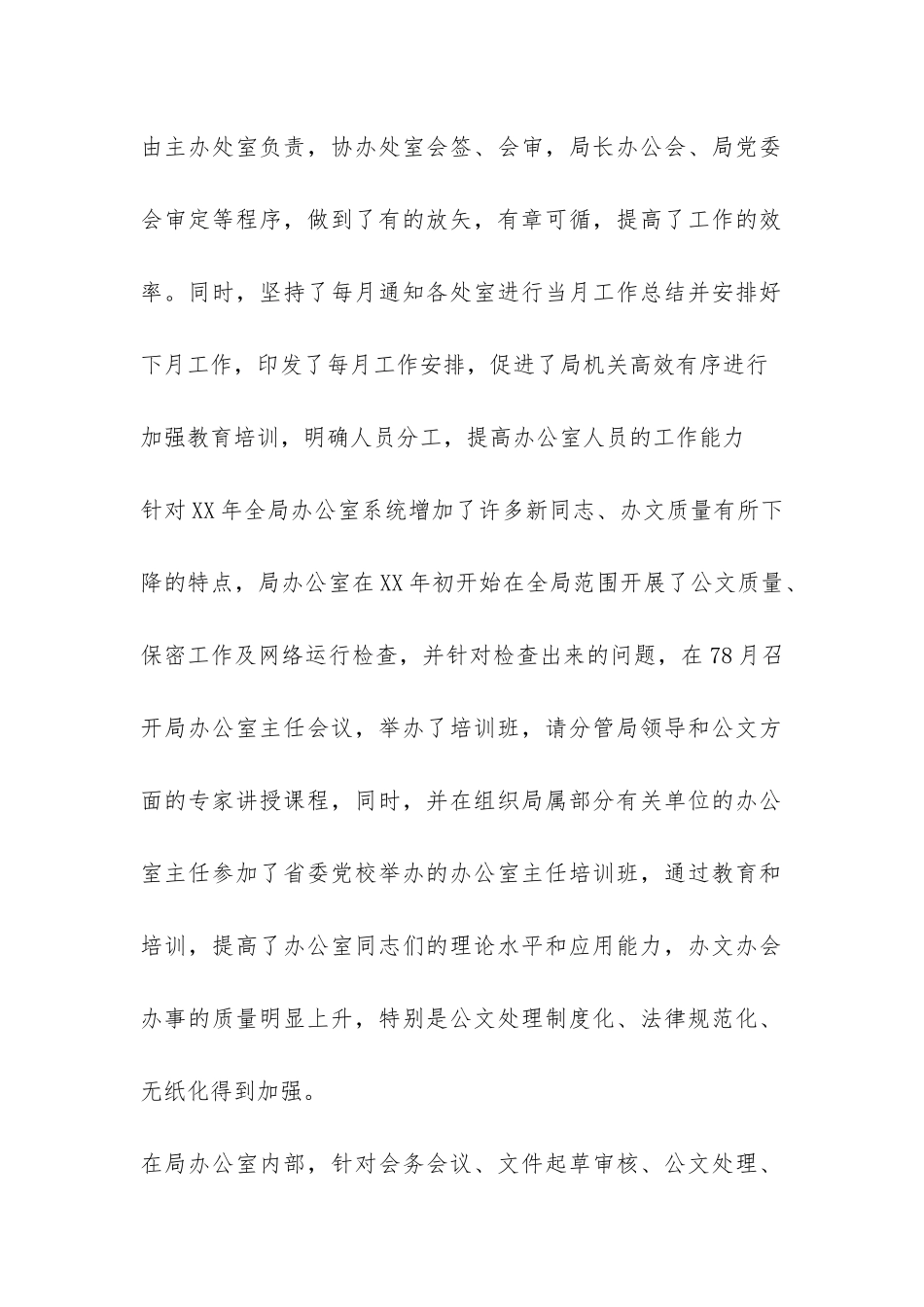 由主办处室负责，协办处室会签、会审，局长办公会、局党委会审定等程序，做到了有的放矢，有章可循，提高了工作的效率。同时，坚持了每月通知各处室进行当月工作总结并安排好下月工作，印发了每月工作安排，促进了局机关高效有序进行

加强教育培训，明确人员分工，提高办公室人员的工作能力

针对XX年全局办公室系统增加了许多新同志、办文质量有所下降的特点，局办公室在XX年初开始在全局范围开展了公文质量、保密工作及网络运行检查，并针对检查出来的问题，在78月召开局办公室主任会议，举办了培训班，请分管局领导和公文方面的专家讲授课程，同时，并在组织局属部分有关单位的办公室主任参加了省委党校举办的办公室主任培训班，通过教育和培训，提高了办公室同志们的理论水平和应用能力，办文办会办事的质量明显上升，特别是公文处理制度化、法律规范化、无纸化得到加强。

在局办公室内部，针对会务会议、文件起草审核、公文处理、